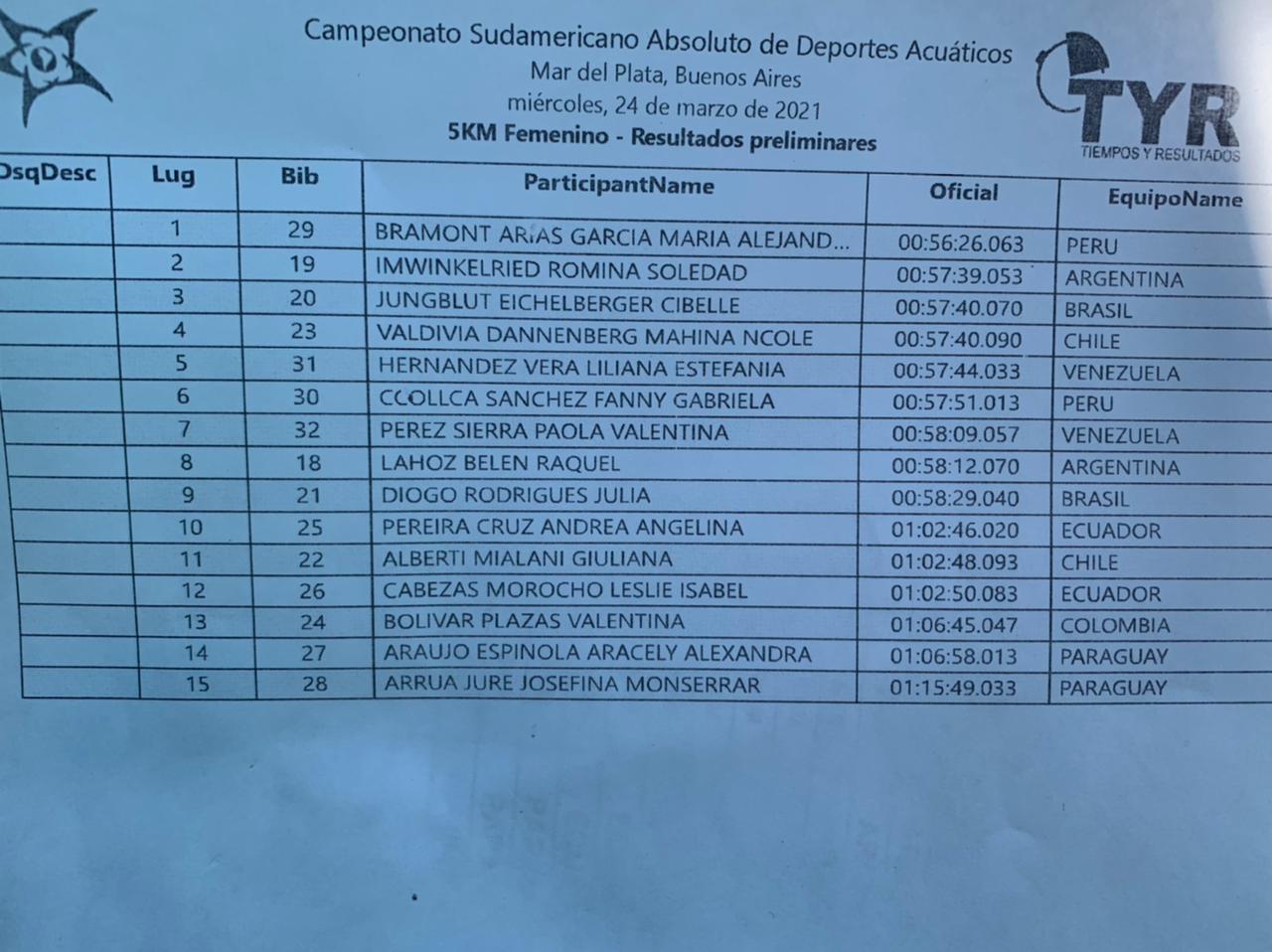 Campeonato Sudamericano Absoluto de Deportes Acuáticos
Mar del Plata, Buenos Aires
miércoles, 24 de marzo de 2021
5KM Femenino - Resultados preliminares

TYR
TIEMPOS Y RESULTADOS

| DsqDesc | Lug | Bib | ParticipantName | Oficial | EquipoName |
|---|---|---|---|---|---|
| | 1 | 29 | BRAMONT ARIAS GARCIA MARIA ALEJAND... | 00:56:26.063 | PERU |
| | 2 | 19 | IMWINKELRIED ROMINA SOLEDAD | 00:57:39.053 | ARGENTINA |
| | 3 | 20 | JUNGBLUT EICHELBERGER CIBELLE | 00:57:40.070 | BRASIL |
| | 4 | 23 | VALDIVIA DANNENBERG MAHINA NCOLE | 00:57:40.090 | CHILE |
| | 5 | 31 | HERNANDEZ VERA LILIANA ESTEFANIA | 00:57:44.033 | VENEZUELA |
| | 6 | 30 | CCOLLCA SANCHEZ FANNY GABRIELA | 00:57:51.013 | PERU |
| | 7 | 32 | PEREZ SIERRA PAOLA VALENTINA | 00:58:09.057 | VENEZUELA |
| | 8 | 18 | LAHOZ BELEN RAQUEL | 00:58:12.070 | ARGENTINA |
| | 9 | 21 | DIOGO RODRIGUES JULIA | 00:58:29.040 | BRASIL |
| | 10 | 25 | PEREIRA CRUZ ANDREA ANGELINA | 01:02:46.020 | ECUADOR |
| | 11 | 22 | ALBERTI MIALANI GIULIANA | 01:02:48.093 | CHILE |
| | 12 | 26 | CABEZAS MOROCHO LESLIE ISABEL | 01:02:50.083 | ECUADOR |
| | 13 | 24 | BOLIVAR PLAZAS VALENTINA | 01:06:45.047 | COLOMBIA |
| | 14 | 27 | ARAUJO ESPINOLA ARACELY ALEXANDRA | 01:06:58.013 | PARAGUAY |
| | 15 | 28 | ARRUA JURE JOSEFINA MONSERRAR | 01:15:49.033 | PARAGUAY |